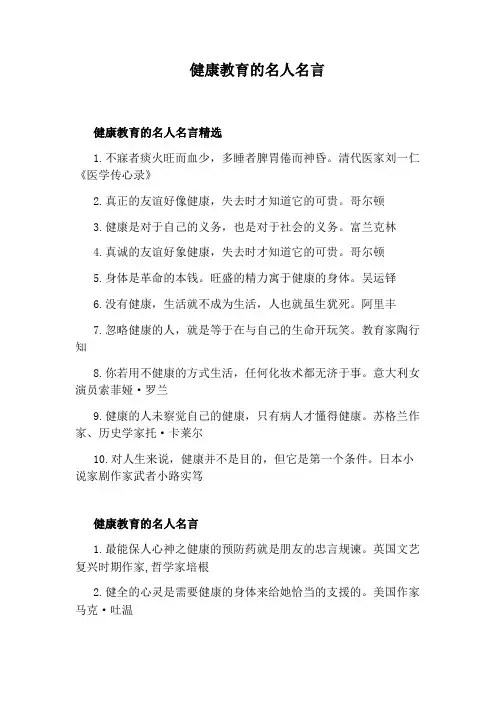 健康教育的名人名言

健康教育的名人名言精选

1.不寐者痰火旺而血少，多睡者脾胃倦而神昏。清代医家刘一仁《医学传心录》

2.真正的友谊好像健康，失去时才知道它的可贵。哥尔顿

3.健康是对于自己的义务，也是对于社会的义务。富兰克林

4.真诚的友谊好象健康，失去时才知道它的可贵。哥尔顿

5.身体是革命的本钱。旺盛的精力寓于健康的身体。吴运铎

6.没有健康，生活就不成为生活，人也就虽生犹死。阿里丰

7.忽略健康的人，就是等于在与自己的生命开玩笑。教育家陶行知

8.你若用不健康的方式生活，任何化妆术都无济于事。意大利女演员索菲娅·罗兰

9.健康的人未察觉自己的健康，只有病人才懂得健康。苏格兰作家、历史学家托·卡莱尔

10.对人生来说，健康并不是目的，但它是第一个条件。日本小说家剧作家武者小路实笃

健康教育的名人名言

1.最能保人心神之健康的预防药就是朋友的忠言规谏。英国文艺复兴时期作家,哲学家培根

2.健全的心灵是需要健康的身体来给她恰当的支援的。美国作家马克·吐温